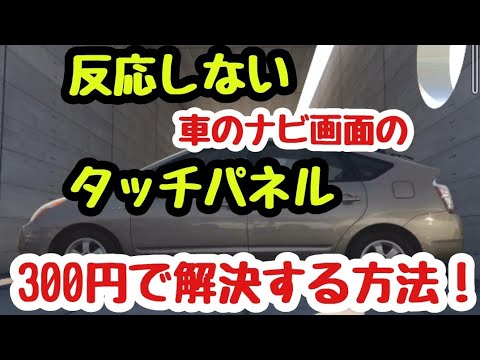 反応しない

車のナビ画面の

タッチパネル

300円で解決する方法！